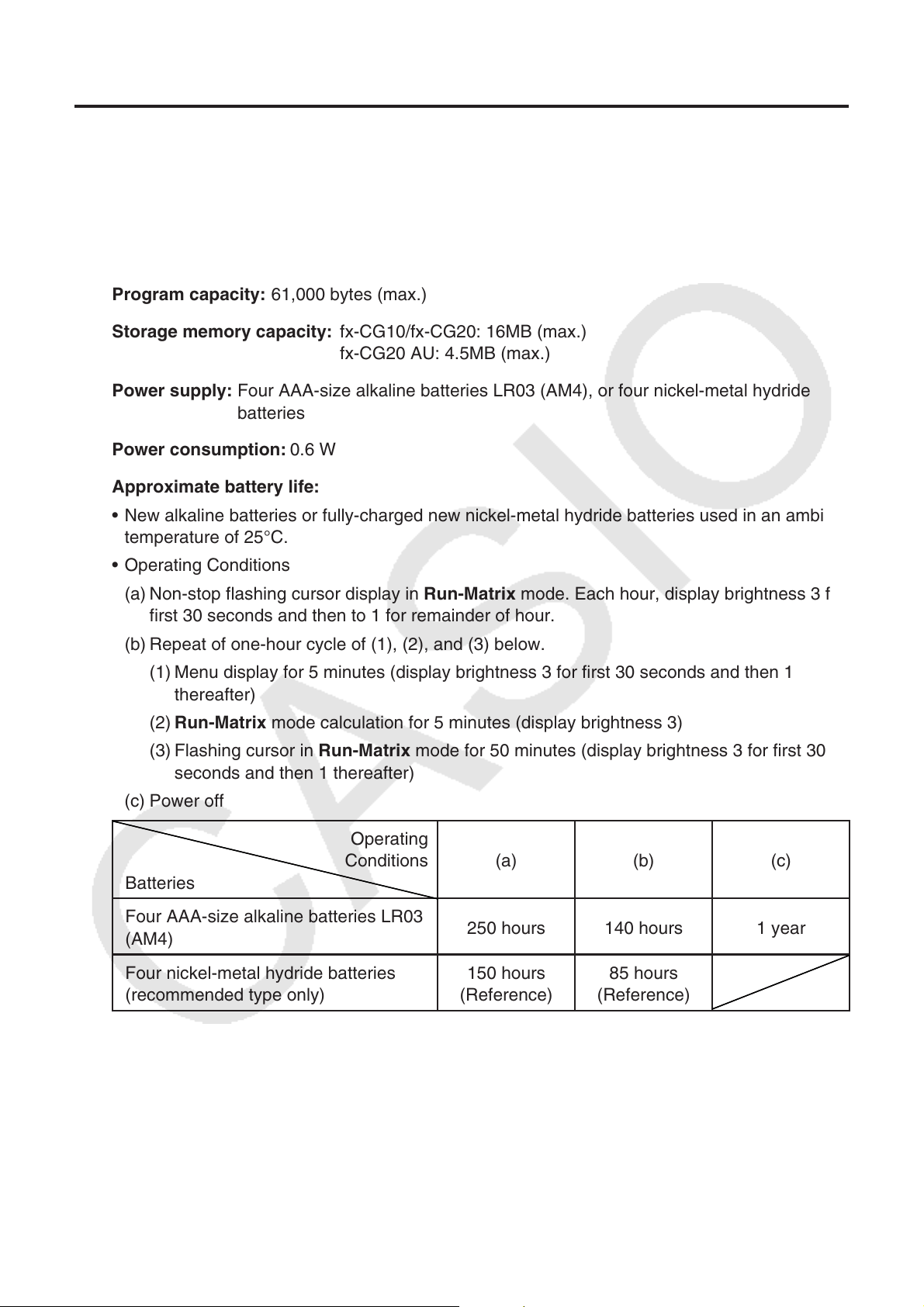 Program capacity: 61,000 bytes (max.)

Storage memory capacity: fx-CG10/fx-CG20: 16MB (max.)
fx-CG20 AU: 4.5MB (max.)

Power supply: Four AAA-size alkaline batteries LR03 (AM4), or four nickel-metal hydride batteries

Power consumption: 0.6 W

Approximate battery life:

• New alkaline batteries or fully-charged new nickel-metal hydride batteries used in an ambi temperature of 25°C.

• Operating Conditions

(a) Non-stop flashing cursor display in Run-Matrix mode. Each hour, display brightness 3 f first 30 seconds and then to 1 for remainder of hour.

(b) Repeat of one-hour cycle of (1), (2), and (3) below.

(1) Menu display for 5 minutes (display brightness 3 for first 30 seconds and then 1 thereafter)

(2) Run-Matrix mode calculation for 5 minutes (display brightness 3)

(3) Flashing cursor in Run-Matrix mode for 50 minutes (display brightness 3 for first 30 seconds and then 1 thereafter)

(c) Power off

| Operating Conditions / Batteries | (a) | (b) | (c) |
|---|---|---|---|
| Four AAA-size alkaline batteries LR03 (AM4) | 250 hours | 140 hours | 1 year |
| Four nickel-metal hydride batteries (recommended type only) | 150 hours (Reference) | 85 hours (Reference) | |

CASIO